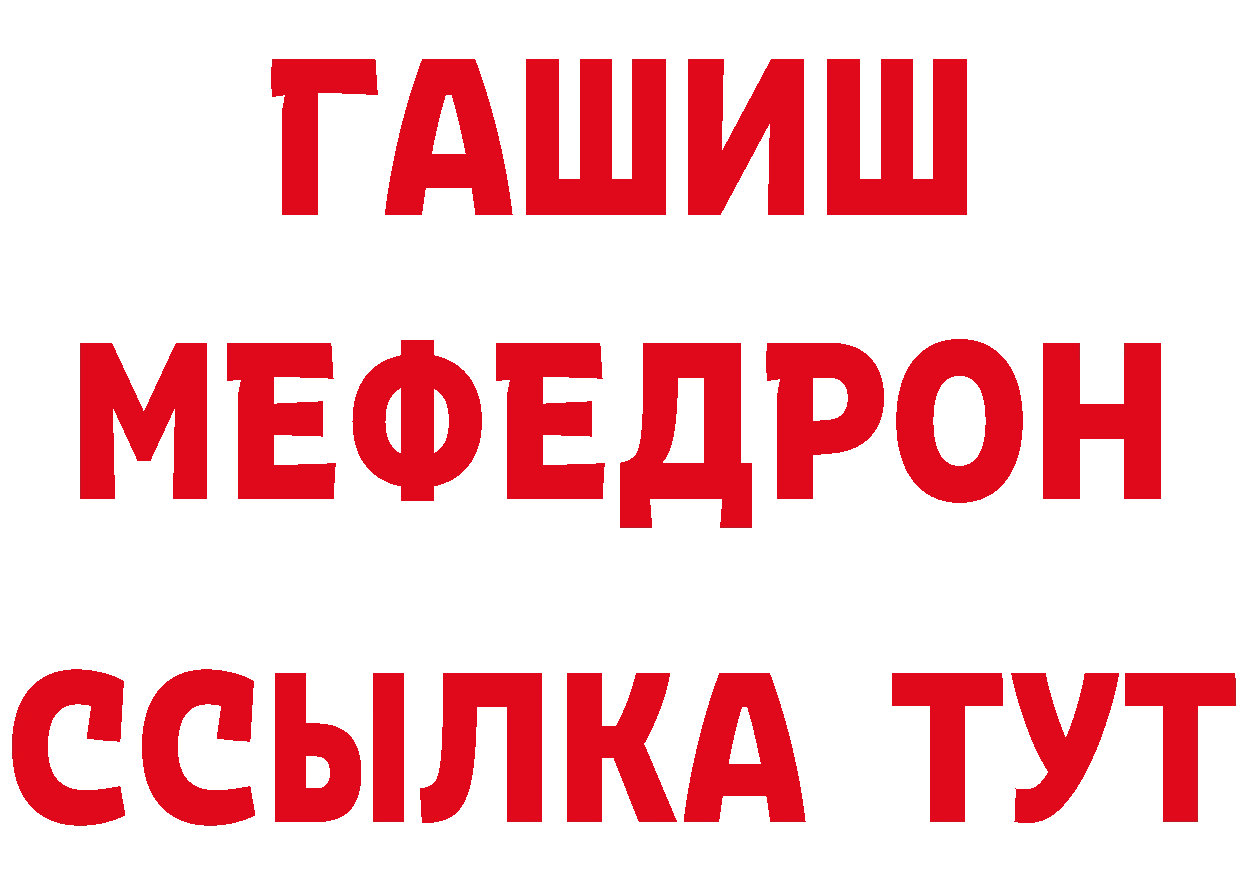 ГАШИШ
МЕФЕДРОН
ССЫЛКА ТУТ